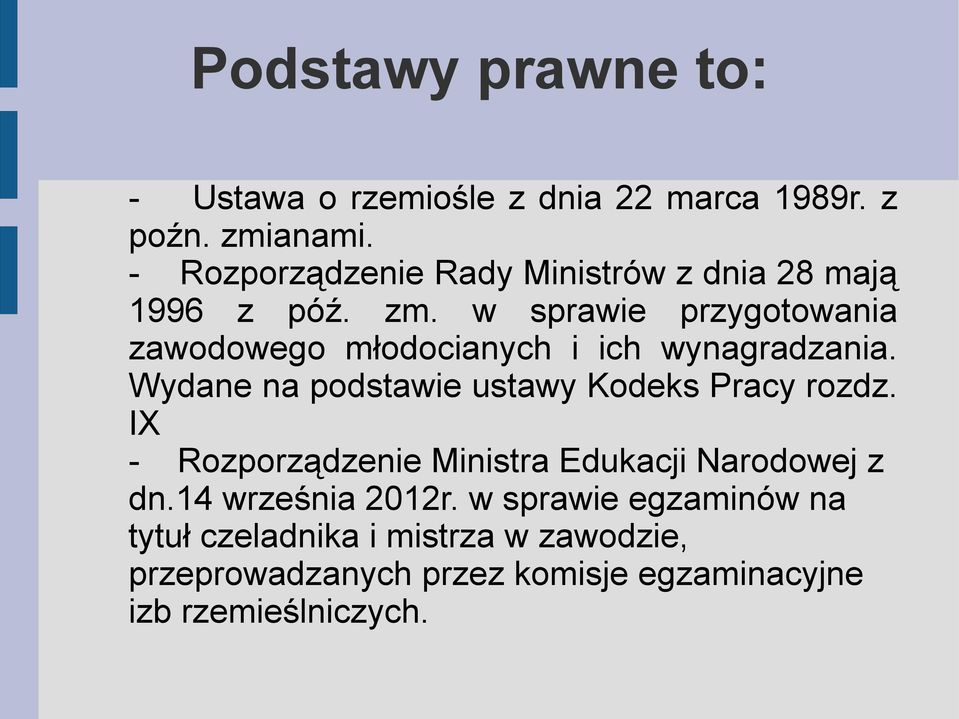 Podstawy prawne to:

- Ustawa o rzemiośle z dnia 22 marca 1989r. z poźn. zmianami.
- Rozporządzenie Rady Ministrów z dnia 28 mają 1996 z póź. zm. w sprawie przygotowania zawodowego młodocianych i ich wynagradzania. Wydane na podstawie ustawy Kodeks Pracy rozdz. IX
- Rozporządzenie Ministra Edukacji Narodowej z dn.14 września 2012r. w sprawie egzaminów na tytuł czeladnika i mistrza w zawodzie, przeprowadzanych przez komisje egzaminacyjne izb rzemieślniczych.